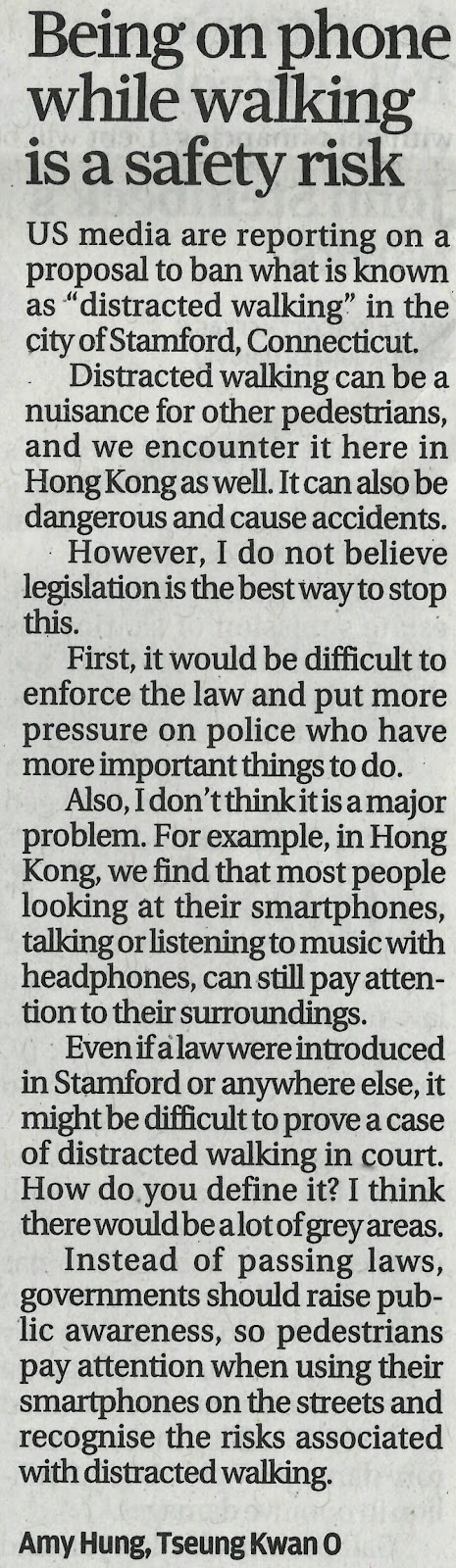 Being on phone while walking is a safety risk

US media are reporting on a proposal to ban what is known as "distracted walking" in the city of Stamford, Connecticut.

Distracted walking can be a nuisance for other pedestrians, and we encounter it here in Hong Kong as well. It can also be dangerous and cause accidents.

However, I do not believe legislation is the best way to stop this.

First, it would be difficult to enforce the law and put more pressure on police who have more important things to do.

Also, I don't think it is a major problem. For example, in Hong Kong, we find that most people looking at their smartphones, talking or listening to music with headphones, can still pay attention to their surroundings.

Even if a law were introduced in Stamford or anywhere else, it might be difficult to prove a case of distracted walking in court. How do you define it? I think there would be a lot of grey areas.

Instead of passing laws, governments should raise public awareness, so pedestrians pay attention when using their smartphones on the streets and recognise the risks associated with distracted walking.

Amy Hung, Tseung Kwan O